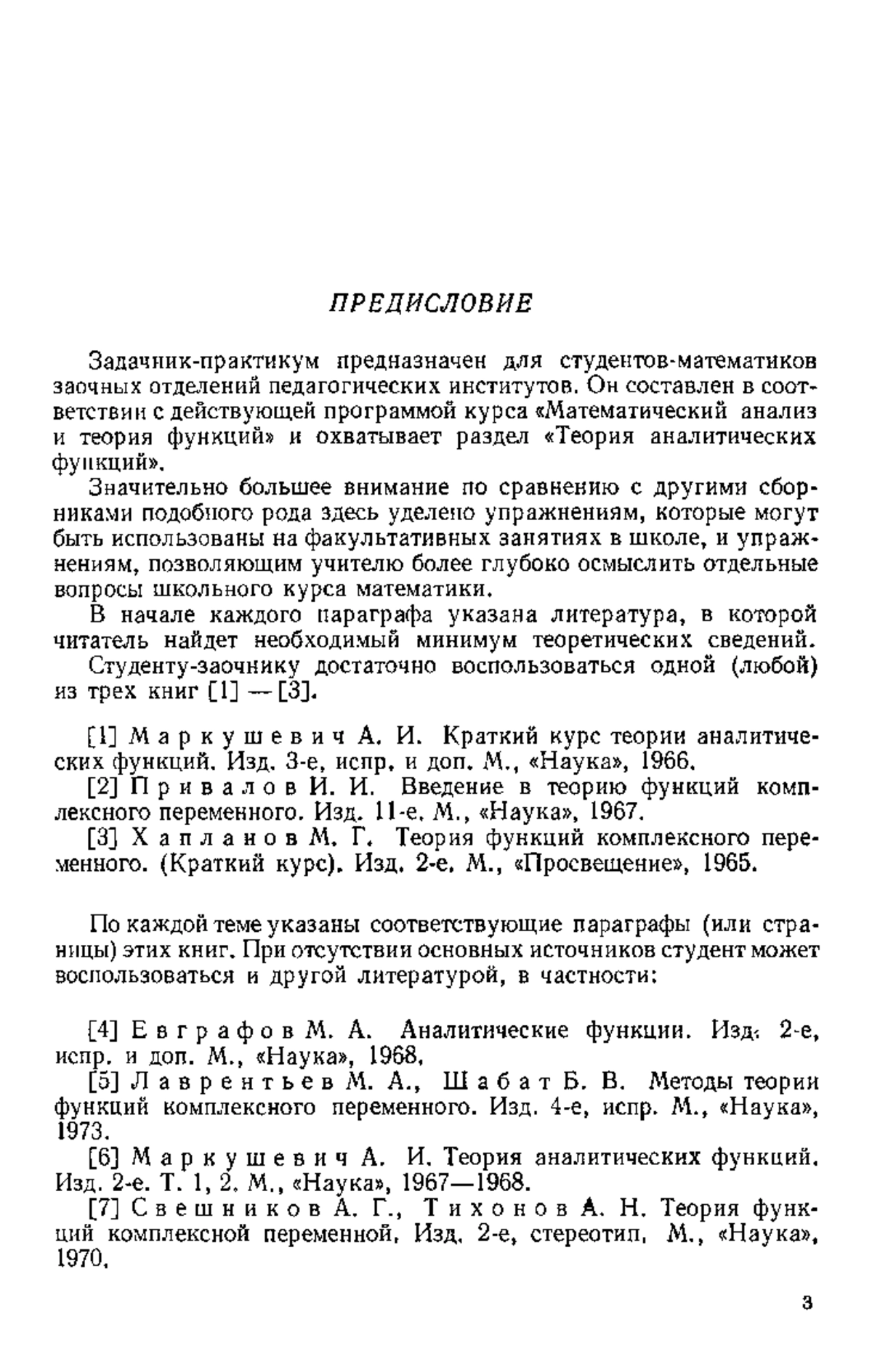 ПРЕДИСЛОВИЕ

Задачник-практикум предназначен для студентов-математиков заочных отделений педагогических институтов. Он составлен в соответствии с действующей программой курса «Математический анализ и теория функций» и охватывает раздел «Теория аналитических функций».

Значительно большее внимание по сравнению с другими сборниками подобного рода здесь уделено упражнениям, которые могут быть использованы на факультативных занятиях в школе, и упражнениям, позволяющим учителю более глубоко осмыслить отдельные вопросы школьного курса математики.

В начале каждого параграфа указана литература, в которой читатель найдет необходимый минимум теоретических сведений. Студенту-заочнику достаточно воспользоваться одной (любой) из трех книг [1] — [3].

[1] Маркушевич А. И. Краткий курс теории аналитических функций. Изд. 3-е, испр. и доп. М., «Наука», 1966.
[2] Привалов И. И. Введение в теорию функций комплексного переменного. Изд. 11-е. М., «Наука», 1967.
[3] Хапланов М. Г. Теория функций комплексного переменного. (Краткий курс). Изд. 2-е. М., «Просвещение», 1965.

По каждой теме указаны соответствующие параграфы (или страницы) этих книг. При отсутствии основных источников студент может воспользоваться и другой литературой, в частности:

[4] Евграфов М. А. Аналитические функции. Изд. 2-е, испр. и доп. М., «Наука», 1968.
[5] Лаврентьев М. А., Шабат Б. В. Методы теории функций комплексного переменного. Изд. 4-е, испр. М., «Наука», 1973.
[6] Маркушевич А. И. Теория аналитических функций. Изд. 2-е. Т. 1, 2. М., «Наука», 1967—1968.
[7] Свешников А. Г., Тихонов А. Н. Теория функций комплексной переменной. Изд. 2-е, стереотип. М., «Наука», 1970.

3